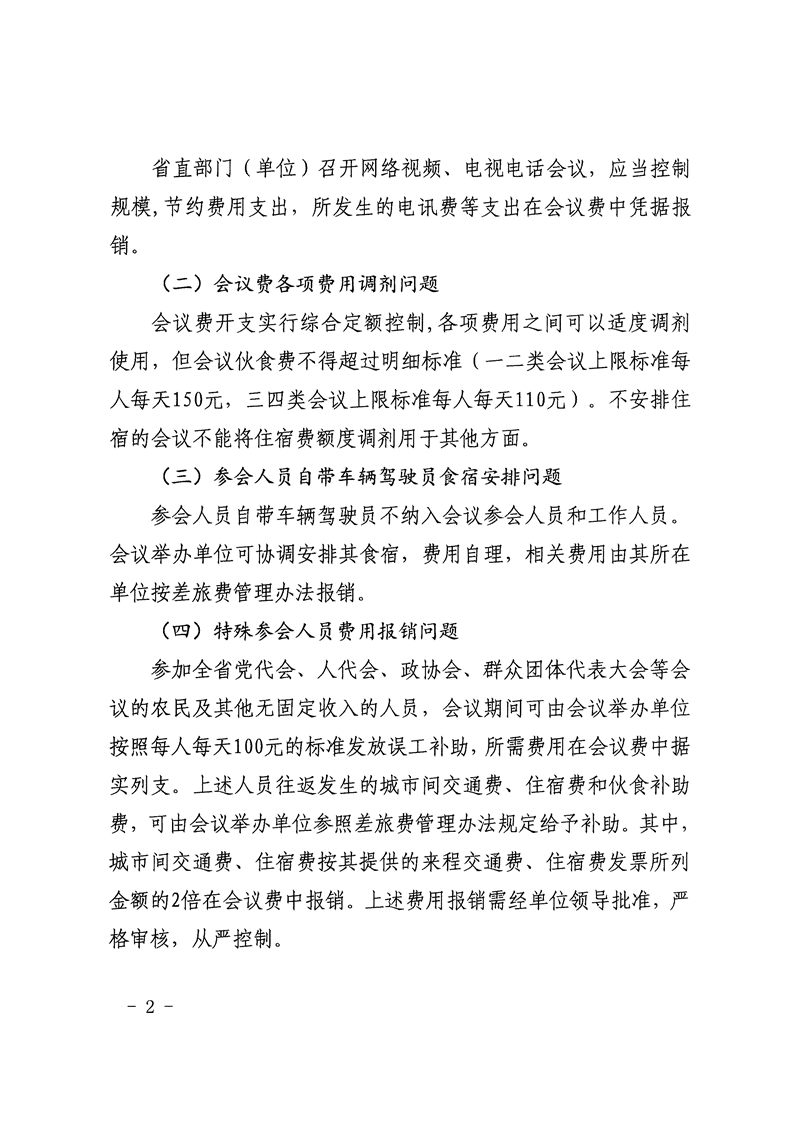 省直部门（单位）召开网络视频、电视电话会议，应当控制规模,节约费用支出，所发生的电讯费等支出在会议费中凭据报销。

（二）会议费各项费用调剂问题

会议费开支实行综合定额控制,各项费用之间可以适度调剂使用，但会议伙食费不得超过明细标准（一二类会议上限标准每人每天150元，三四类会议上限标准每人每天110元）。不安排住宿的会议不能将住宿费额度调剂用于其他方面。

（三）参会人员自带车辆驾驶员食宿安排问题

参会人员自带车辆驾驶员不纳入会议参会人员和工作人员。会议举办单位可协调安排其食宿，费用自理，相关费用由其所在单位按差旅费管理办法报销。

（四）特殊参会人员费用报销问题

参加全省党代会、人代会、政协会、群众团体代表大会等会议的农民及其他无固定收入的人员，会议期间可由会议举办单位按照每人每天100元的标准发放误工补助，所需费用在会议费中据实列支。上述人员往返发生的城市间交通费、住宿费和伙食补助费，可由会议举办单位参照差旅费管理办法规定给予补助。其中，城市间交通费、住宿费按其提供的来程交通费、住宿费发票所列金额的2倍在会议费中报销。上述费用报销需经单位领导批准，严格审核，从严控制。

－ 2 －